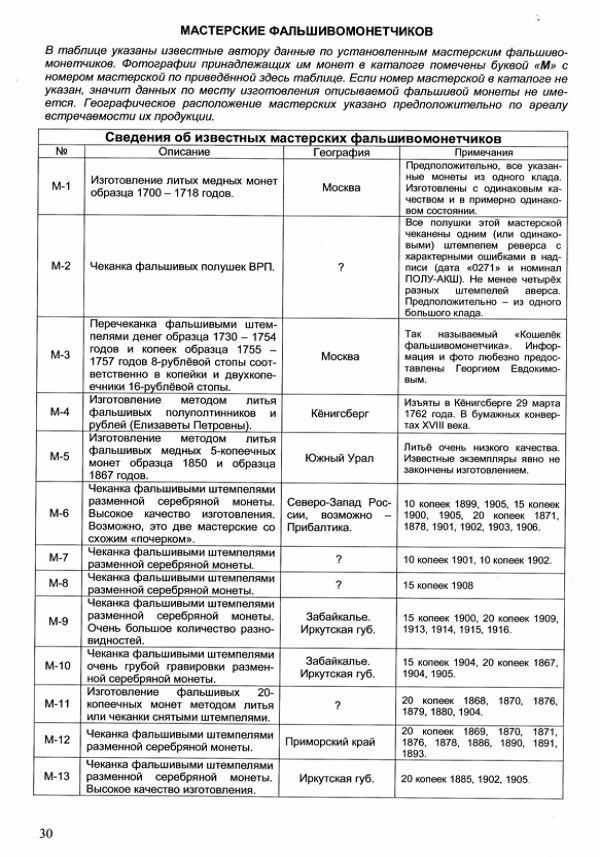 МАСТЕРСКИЕ ФАЛЬШИВОМОНЕТЧИКОВ

В таблице указаны известные автору данные по установленным мастерским фальшивомонетчиков. Фотографии принадлежащих им монет в каталоге помечены буквой «М» с номером мастерской по приведённой здесь таблице. Если номер мастерской в каталоге не указан, значит данных по месту изготовления описываемой фальшивой монеты не имеется. Географическое расположение мастерских указано предположительно по ареалу встречаемости их продукции.

Сведения об известных мастерских фальшивомонетчиков

| № | Описание | География | Примечания |
|---|---|---|---|
| М-1 | Изготовление литых медных монет образца 1700 – 1718 годов. | Москва | Предположительно, все указанные монеты из одного клада. Изготовлены с одинаковым качеством и в примерно одинаковом состоянии. |
| М-2 | Чеканка фальшивых полушек ВРП. | ? | Все полушки этой мастерской чеканены одним (или одинаковыми) штемпелем реверса с характерными ошибками в надписи (дата «0271» и номинал ПОЛУ-АКШ). Не менее четырёх разных штемпелей аверса. Предположительно – из одного большого клада. |
| М-3 | Перечеканка фальшивыми штемпелями денег образца 1730 – 1754 годов и копеек образца 1755 – 1757 годов 8-рублёвой стопы соответственно в копейки и двухкопеечники 16-рублёвой стопы. | Москва | Так называемый «Кошелёк фальшивомонетчика». Информация и фото любезно предоставлены Георгием Евдокимовым. |
| М-4 | Изготовление методом литья фальшивых полуполтинников и рублей (Елизаветы Петровны). | Кёнигсберг | Изъяты в Кёнигсберге 29 марта 1762 года. В бумажных конвертах XVIII века. |
| М-5 | Изготовление методом литья фальшивых медных 5-копеечных монет образца 1850 и образца 1867 годов. | Южный Урал | Литьё очень низкого качества. Известные экземпляры явно не закончены изготовлением. |
| М-6 | Чеканка фальшивыми штемпелями разменной серебряной монеты. Высокое качество изготовления. Возможно, это две мастерские со схожим «почерком». | Северо-Запад России, возможно – Прибалтика. | 10 копеек 1899, 1905, 15 копеек 1900, 1905, 20 копеек 1871, 1878, 1901, 1902, 1903, 1906. |
| М-7 | Чеканка фальшивыми штемпелями разменной серебряной монеты. | ? | 10 копеек 1901, 10 копеек 1902. |
| М-8 | Чеканка фальшивыми штемпелями разменной серебряной монеты. | ? | 15 копеек 1908 |
| М-9 | Чеканка фальшивыми штемпелями разменной серебряной монеты. Очень большое количество разновидностей. | Забайкалье. Иркутская губ. | 15 копеек 1900, 20 копеек 1909, 1913, 1914, 1915, 1916. |
| М-10 | Чеканка фальшивыми штемпелями очень грубой гравировки разменной серебряной монеты. | Забайкалье. Иркутская губ. | 15 копеек 1904, 20 копеек 1867, 1904, 1905. |
| М-11 | Изготовление фальшивых 20-копеечных монет методом литья или чеканки снятыми штемпелями. | ? | 20 копеек 1868, 1870, 1876, 1879, 1880, 1904. |
| М-12 | Чеканка фальшивыми штемпелями разменной серебряной монеты. | Приморский край | 20 копеек 1869, 1870, 1871, 1876, 1878, 1886, 1890, 1891, 1893. |
| М-13 | Чеканка фальшивыми штемпелями разменной серебряной монеты. Высокое качество изготовления. | Иркутская губ. | 20 копеек 1885, 1902, 1905. |

30